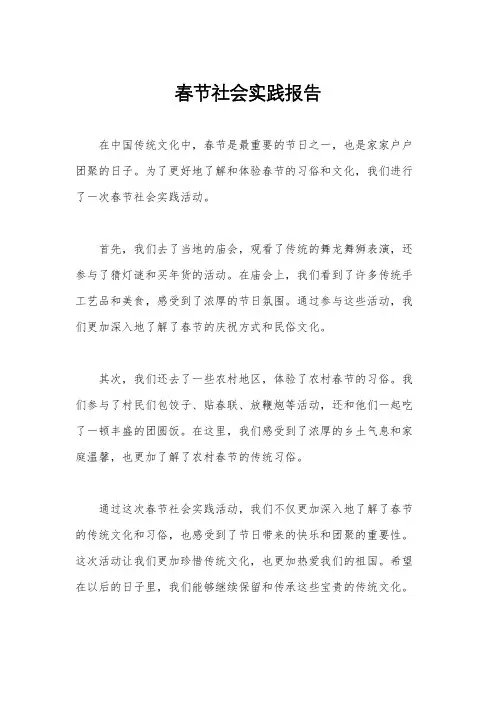 春节社会实践报告

在中国传统文化中，春节是最重要的节日之一，也是家家户户团聚的日子。为了更好地了解和体验春节的习俗和文化，我们进行了一次春节社会实践活动。

首先，我们去了当地的庙会，观看了传统的舞龙舞狮表演，还参与了猜灯谜和买年货的活动。在庙会上，我们看到了许多传统手工艺品和美食，感受到了浓厚的节日氛围。通过参与这些活动，我们更加深入地了解了春节的庆祝方式和民俗文化。

其次，我们还去了一些农村地区，体验了农村春节的习俗。我们参与了村民们包饺子、贴春联、放鞭炮等活动，还和他们一起吃了一顿丰盛的团圆饭。在这里，我们感受到了浓厚的乡土气息和家庭温馨，也更加了解了农村春节的传统习俗。

通过这次春节社会实践活动，我们不仅更加深入地了解了春节的传统文化和习俗，也感受到了节日带来的快乐和团聚的重要性。这次活动让我们更加珍惜传统文化，也更加热爱我们的祖国。希望在以后的日子里，我们能够继续保留和传承这些宝贵的传统文化。